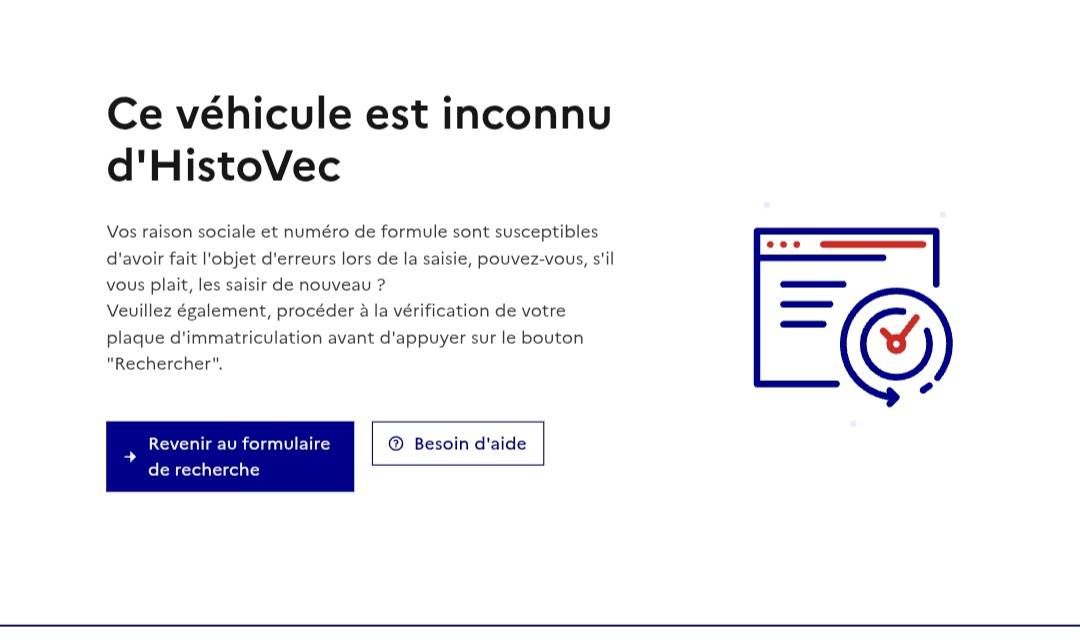 Ce véhicule est inconnu d'HistoVec

Vos raison sociale et numéro de formule sont susceptibles d'avoir fait l'objet d'erreurs lors de la saisie, pouvez-vous, s'il vous plait, les saisir de nouveau ?
Veuillez également, procéder à la vérification de votre plaque d'immatriculation avant d'appuyer sur le bouton "Rechercher".

Revenir au formulaire de recherche

Besoin d'aide